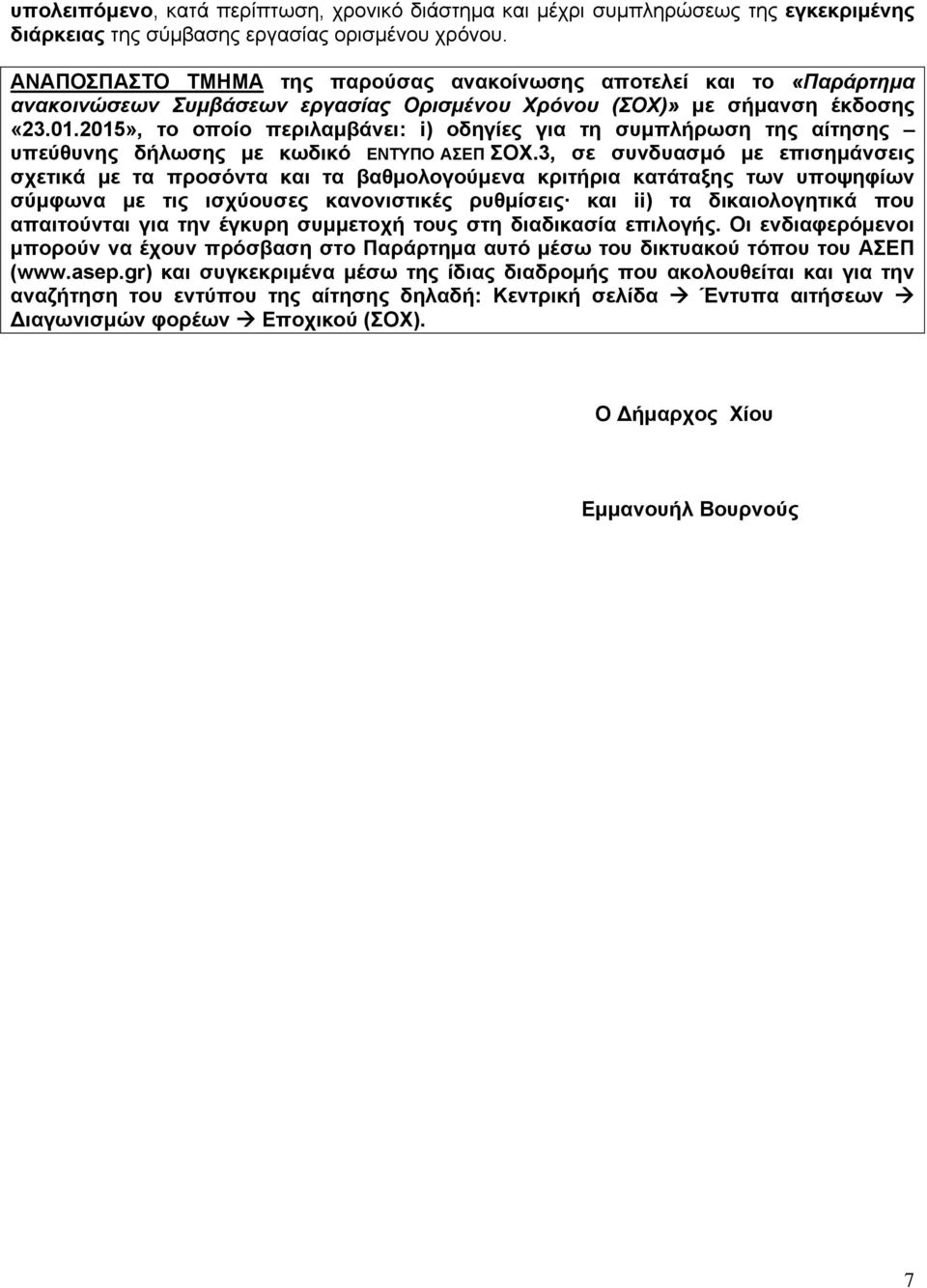 υπολειπόμενο, κατά περίπτωση, χρονικό διάστημα και μέχρι συμπληρώσεως της εγκεκριμένης διάρκειας της σύμβασης εργασίας ορισμένου χρόνου.

ΑΝΑΠΟΣΠΑΣΤΟ ΤΜΗΜΑ της παρούσας ανακοίνωσης αποτελεί και το «Παράρτημα ανακοινώσεων Συμβάσεων εργασίας Ορισμένου Χρόνου (ΣΟΧ)» με σήμανση έκδοσης «23.01.2015», το οποίο περιλαμβάνει: i) οδηγίες για τη συμπλήρωση της αίτησης – υπεύθυνης δήλωσης με κωδικό ΕΝΤΥΠΟ ΑΣΕΠ ΣΟΧ.3, σε συνδυασμό με επισημάνσεις σχετικά με τα προσόντα και τα βαθμολογούμενα κριτήρια κατάταξης των υποψηφίων σύμφωνα με τις ισχύουσες κανονιστικές ρυθμίσεις· και ii) τα δικαιολογητικά που απαιτούνται για την έγκυρη συμμετοχή τους στη διαδικασία επιλογής. Οι ενδιαφερόμενοι μπορούν να έχουν πρόσβαση στο Παράρτημα αυτό μέσω του δικτυακού τόπου του ΑΣΕΠ (www.asep.gr) και συγκεκριμένα μέσω της ίδιας διαδρομής που ακολουθείται και για την αναζήτηση του εντύπου της αίτησης δηλαδή: Κεντρική σελίδα → Έντυπα αιτήσεων → Διαγωνισμών φορέων → Εποχικού (ΣΟΧ).

Ο Δήμαρχος Χίου

Εμμανουήλ Βουρνούς

7